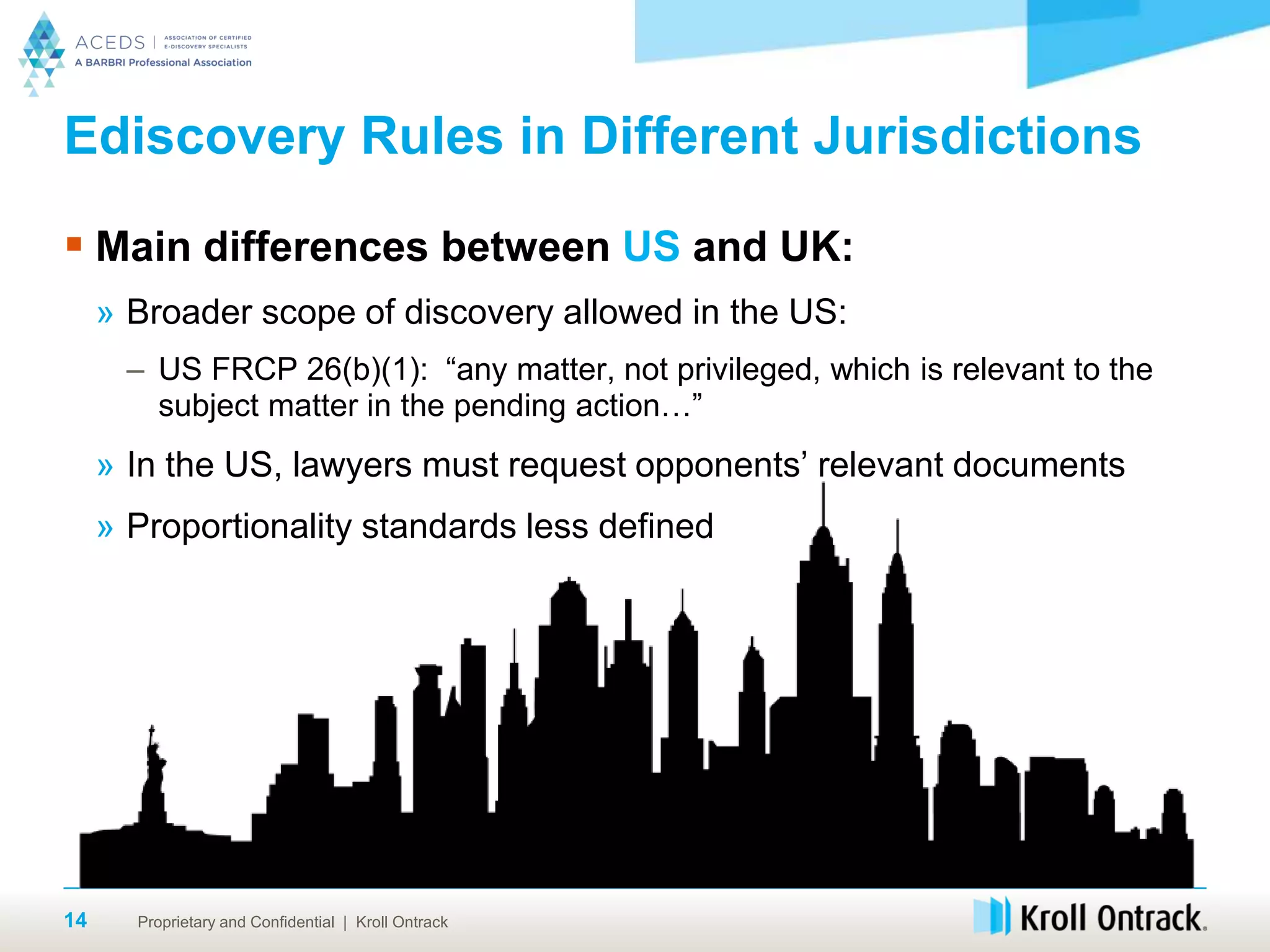 ACEDS | ASSOCIATION OF CERTIFIED E-DISCOVERY SPECIALISTS
A BARBRI Professional Association

Ediscovery Rules in Different Jurisdictions

▪ Main differences between US and UK:

» Broader scope of discovery allowed in the US:

– US FRCP 26(b)(1): “any matter, not privileged, which is relevant to the subject matter in the pending action…”

» In the US, lawyers must request opponents’ relevant documents

» Proportionality standards less defined

14 Proprietary and Confidential | Kroll Ontrack

Kroll Ontrack.